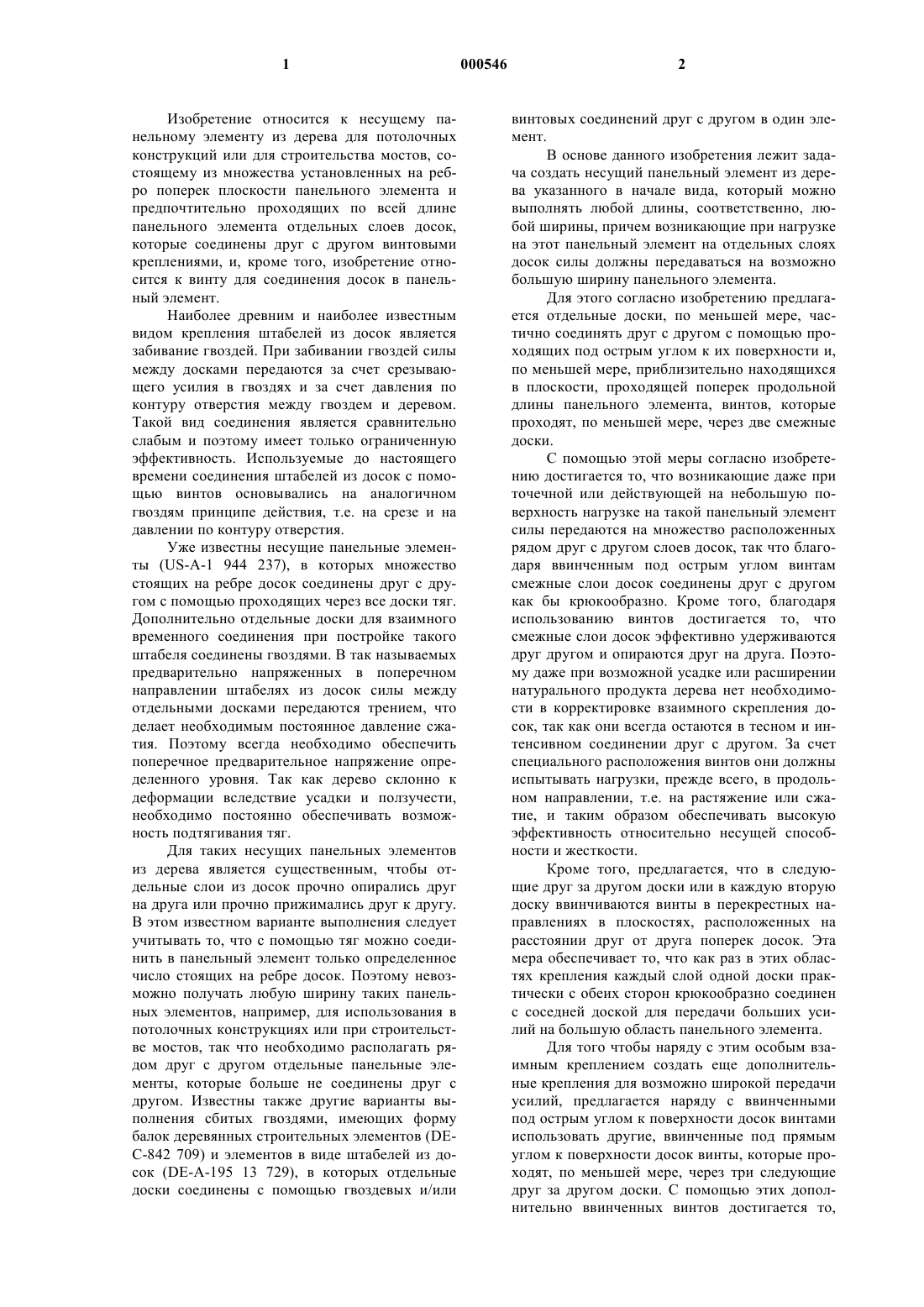 1

000546

2

Изобретение относится к несущему панельному элементу из дерева для потолочных конструкций или для строительства мостов, состоящему из множества установленных на ребро поперек плоскости панельного элемента и предпочтительно проходящих по всей длине панельного элемента отдельных слоев досок, которые соединены друг с другом винтовыми креплениями, и, кроме того, изобретение относится к винту для соединения досок в панельный элемент.

Наиболее древним и наиболее известным видом крепления штабелей из досок является забивание гвоздей. При забивании гвоздей силы между досками передаются за счет срезывающего усилия в гвоздях и за счет давления по контуру отверстия между гвоздем и деревом. Такой вид соединения является сравнительно слабым и поэтому имеет только ограниченную эффективность. Используемые до настоящего времени соединения штабелей из досок с помощью винтов основывались на аналогичном гвоздям принципе действия, т.е. на срезе и на давлении по контуру отверстия.

Уже известны несущие панельные элементы (US-A-1 944 237), в которых множество стоящих на ребре досок соединены друг с другом с помощью проходящих через все доски тяг. Дополнительно отдельные доски для взаимного временного соединения при постройке такого штабеля соединены гвоздями. В так называемых предварительно напряженных в поперечном направлении штабелях из досок силы между отдельными досками передаются трением, что делает необходимым постоянное давление сжатия. Поэтому всегда необходимо обеспечить поперечное предварительное напряжение определенного уровня. Так как дерево склонно к деформации вследствие усадки и ползучести, необходимо постоянно обеспечивать возможность подтягивания тяг.

Для таких несущих панельных элементов из дерева является существенным, чтобы отдельные слои из досок прочно опирались друг на друга или прочно прижимались друг к другу. В этом известном варианте выполнения следует учитывать то, что с помощью тяг можно соединить в панельный элемент только определенное число стоящих на ребре досок. Поэтому невозможно получать любую ширину таких панельных элементов, например, для использования в потолочных конструкциях или при строительстве мостов, так что необходимо располагать рядом друг с другом отдельные панельные элементы, которые больше не соединены друг с другом. Известны также другие варианты выполнения сбитых гвоздями, имеющих форму балок деревянных строительных элементов (DE-C-842 709) и элементов в виде штабелей из досок (DE-A-195 13 729), в которых отдельные доски соединены с помощью гвоздевых и/или винтовых соединений друг с другом в один элемент.

В основе данного изобретения лежит задача создать несущий панельный элемент из дерева указанного в начале вида, который можно выполнять любой длины, соответственно, любой ширины, причем возникающие при нагрузке на этот панельный элемент на отдельных слоях досок силы должны передаваться на возможно большую ширину панельного элемента.

Для этого согласно изобретению предлагается отдельные доски, по меньшей мере, частично соединять друг с другом с помощью проходящих под острым углом к их поверхности и, по меньшей мере, приблизительно находящихся в плоскости, проходящей поперек продольной длины панельного элемента, винтов, которые проходят, по меньшей мере, через две смежные доски.

С помощью этой меры согласно изобретению достигается то, что возникающие даже при точечной или действующей на небольшую поверхность нагрузке на такой панельный элемент силы передаются на множество расположенных рядом друг с другом слоев досок, так что благодаря ввинченным под острым углом винтам смежные слои досок соединены друг с другом как бы крюкообразно. Кроме того, благодаря использованию винтов достигается то, что смежные слои досок эффективно удерживаются друг другом и опираются друг на друга. Поэтому даже при возможной усадке или расширении натурального продукта дерева нет необходимости в корректировке взаимного скрепления досок, так как они всегда остаются в тесном и интенсивном соединении друг с другом. За счет специального расположения винтов они должны испытывать нагрузки, прежде всего, в продольном направлении, т.е. на растяжение или сжатие, и таким образом обеспечивать высокую эффективность относительно несущей способности и жесткости.

Кроме того, предлагается, что в следующие друг за другом доски или в каждую вторую доску ввинчиваются винты в перекрестных направлениях в плоскостях, расположенных на расстоянии друг от друга поперек досок. Эта мера обеспечивает то, что как раз в этих областях крепления каждый слой одной доски практически с обеих сторон крюкообразно соединен с соседней доской для передачи больших усилий на большую область панельного элемента.

Для того чтобы наряду с этим особым взаимным креплением создать еще дополнительные крепления для возможно широкой передачи усилий, предлагается наряду с ввинченными под острым углом к поверхности досок винтами использовать другие, ввинченные под прямым углом к поверхности досок винты, которые проходят, по меньшей мере, через три следующие друг за другом доски. С помощью этих дополнительно ввинченных винтов достигается то,